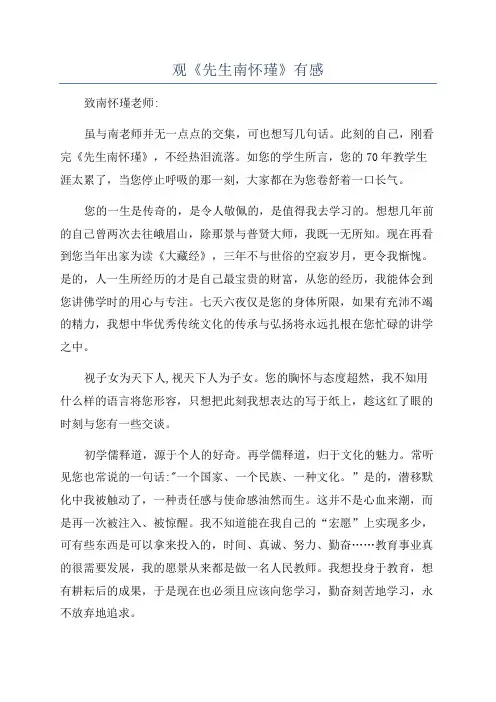 观《先生南怀瑾》有感

致南怀瑾老师:

虽与南老师并无一点点的交集，可也想写几句话。此刻的自己，刚看完《先生南怀瑾》，不经热泪流落。如您的学生所言，您的70年教学生涯太累了，当您停止呼吸的那一刻，大家都在为您卷舒着一口长气。

您的一生是传奇的，是令人敬佩的，是值得我去学习的。想想几年前的自己曾两次去往峨眉山，除那景与普贤大师，我既一无所知。现在再看到您当年出家为读《大藏经》，三年不与世俗的空寂岁月，更令我惭愧。是的，人一生所经历的才是自己最宝贵的财富，从您的经历，我能体会到您讲佛学时的用心与专注。七天六夜仅是您的身体所限，如果有充沛不竭的精力，我想中华优秀传统文化的传承与弘扬将永远扎根在您忙碌的讲学之中。

视子女为天下人,视天下人为子女。您的胸怀与态度超然，我不知用什么样的语言将您形容，只想把此刻我想表达的写于纸上，趁这红了眼的时刻与您有一些交谈。

初学儒释道，源于个人的好奇。再学儒释道，归于文化的魅力。常听见您也常说的一句话:"一个国家、一个民族、一种文化。”是的，潜移默化中我被触动了，一种责任感与使命感油然而生。这并不是心血来潮，而是再一次被注入、被惊醒。我不知道能在我自己的“宏愿”上实现多少，可有些东西是可以拿来投入的，时间、真诚、努力、勤奋……教育事业真的很需要发展，我的愿景从来都是做一名人民教师。我想投身于教育，想有耕耘后的成果，于是现在也必须且应该向您学习，勤奋刻苦地学习，永不放弃地追求。